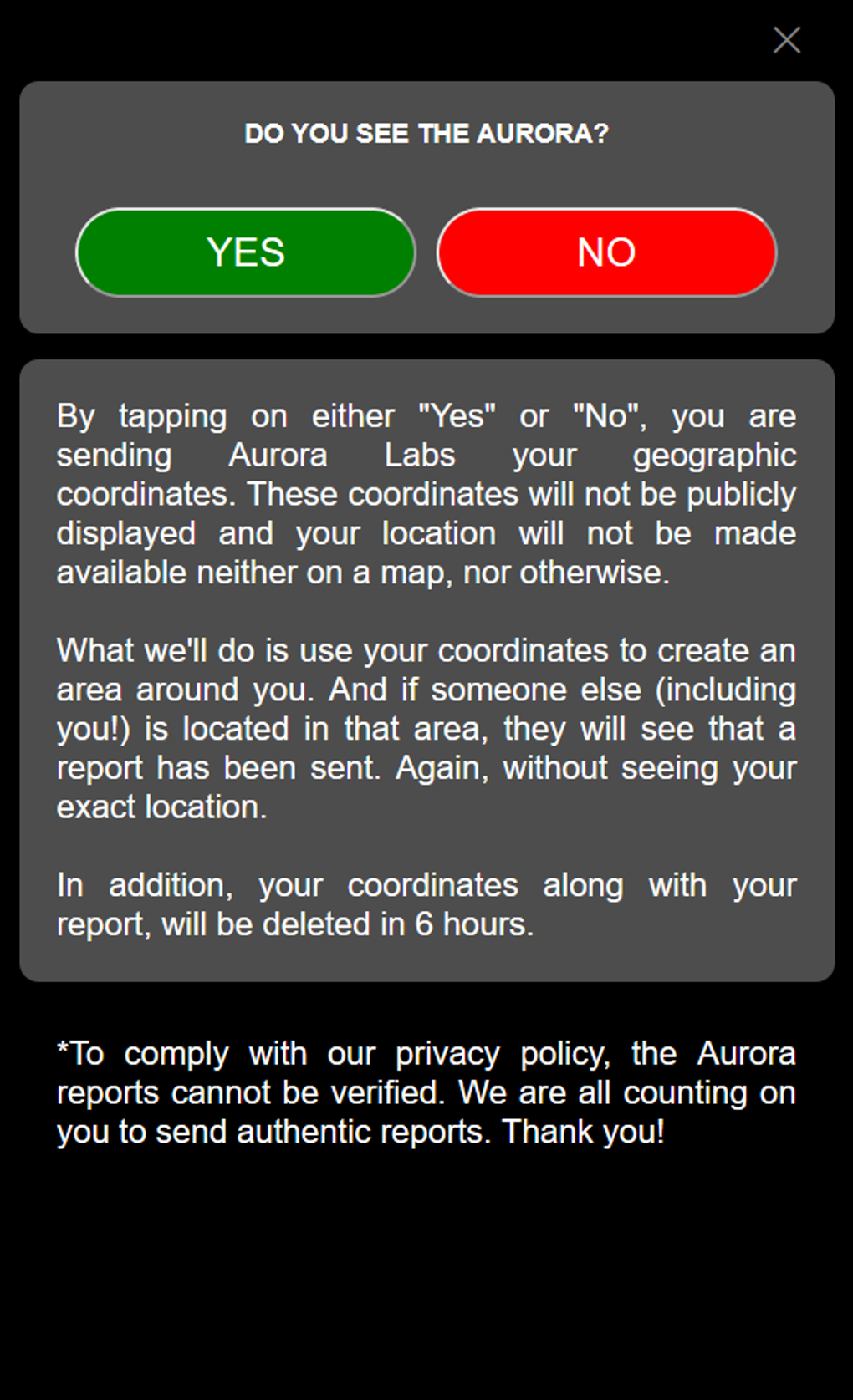 DO YOU SEE THE AURORA?

YES

NO

By tapping on either "Yes" or "No", you are sending Aurora Labs your geographic coordinates. These coordinates will not be publicly displayed and your location will not be made available neither on a map, nor otherwise.

What we'll do is use your coordinates to create an area around you. And if someone else (including you!) is located in that area, they will see that a report has been sent. Again, without seeing your exact location.

In addition, your coordinates along with your report, will be deleted in 6 hours.

*To comply with our privacy policy, the Aurora reports cannot be verified. We are all counting on you to send authentic reports. Thank you!